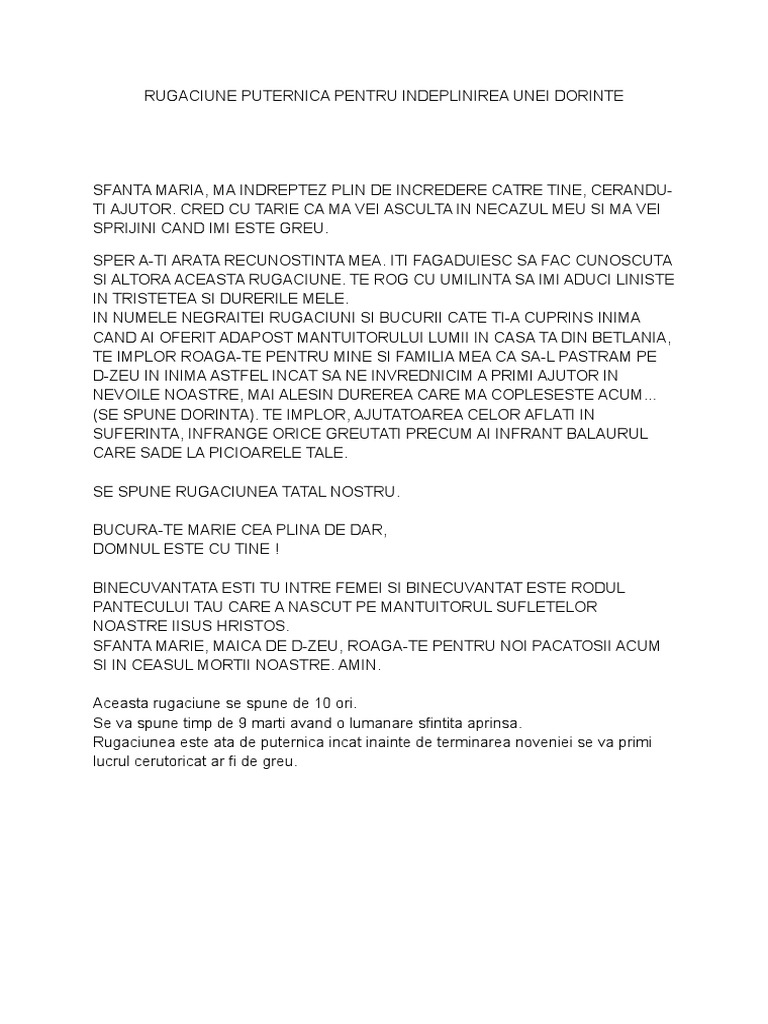 RUGACIUNE PUTERNICA PENTRU INDEPLINIREA UNEI DORINTE

SFANTA MARIA, MA INDREPTEZ PLIN DE INCREDERE CATRE TINE, CERANDU-TI AJUTOR. CRED CU TARIE CA MA VEI ASCULTA IN NECAZUL MEU SI MA VEI SPRIJINI CAND IMI ESTE GREU.

SPER A-TI ARATA RECUNOSTINTA MEA. ITI FAGADUIESC SA FAC CUNOSCUTA SI ALTORA ACEASTA RUGACIUNE. TE ROG CU UMILINTA SA IMI ADUCI LINISTE IN TRISTETEA SI DURERILE MELE.
IN NUMELE NEGRAITEI RUGACIUNI SI BUCURII CATE TI-A CUPRINS INIMA CAND AI OFERIT ADAPOST MANTUITORULUI LUMII IN CASA TA DIN BETLANIA, TE IMPLOR ROAGA-TE PENTRU MINE SI FAMILIA MEA CA SA-L PASTRAM PE D-ZEU IN INIMA ASTFEL INCAT SA NE INVREDNICIM A PRIMI AJUTOR IN NEVOILE NOASTRE, MAI ALESIN DUREREA CARE MA COPLESESTE ACUM... (SE SPUNE DORINTA). TE IMPLOR, AJUTATOAREA CELOR AFLATI IN SUFERINTA, INFRANGE ORICE GREUTATI PRECUM AI INFRANT BALAURUL CARE SADE LA PICIOARELE TALE.

SE SPUNE RUGACIUNEA TATAL NOSTRU.

BUCURA-TE MARIE CEA PLINA DE DAR,
DOMNUL ESTE CU TINE !

BINECUVANTATA ESTI TU INTRE FEMEI SI BINECUVANTAT ESTE RODUL PANTECULUI TAU CARE A NASCUT PE MANTUITORUL SUFLETELOR NOASTRE IISUS HRISTOS.
SFANTA MARIE, MAICA DE D-ZEU, ROAGA-TE PENTRU NOI PACATOSII ACUM SI IN CEASUL MORTII NOASTRE. AMIN.

Aceasta rugaciune se spune de 10 ori.
Se va spune timp de 9 marti avand o lumanare sfintita aprinsa.
Rugaciunea este ata de puternica incat inainte de terminarea noveniei se va primi lucrul cerutoricat ar fi de greu.